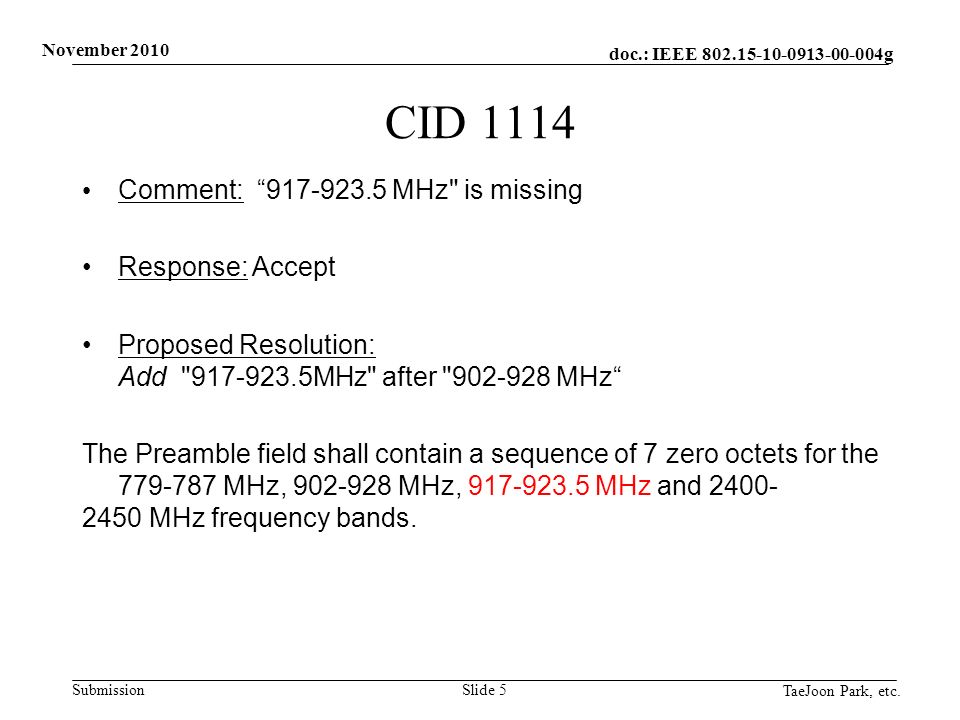 November 2010

doc.: IEEE 802.15-10-0913-00-004g

CID 1114

• Comment: “917-923.5 MHz" is missing

• Response: Accept

• Proposed Resolution:
Add "917-923.5MHz" after "902-928 MHz“

The Preamble field shall contain a sequence of 7 zero octets for the 779-787 MHz, 902-928 MHz, 917-923.5 MHz and 2400-2450 MHz frequency bands.

Submission

Slide 5

TaeJoon Park, etc.